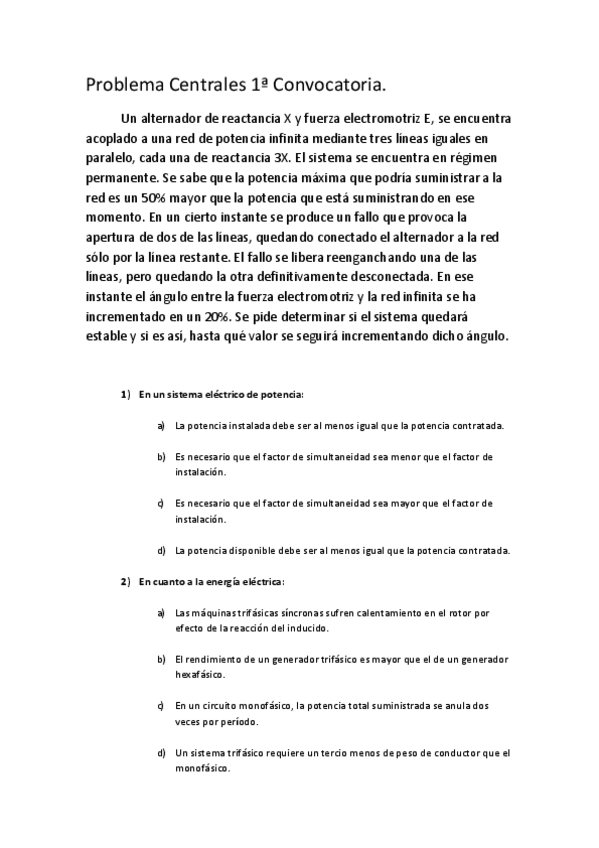 Problema Centrales 1ª Convocatoria.

Un alternador de reactancia X y fuerza electromotriz E, se encuentra acoplado a una red de potencia infinita mediante tres líneas iguales en paralelo, cada una de reactancia 3X. El sistema se encuentra en régimen permanente. Se sabe que la potencia máxima que podría suministrar a la red es un 50% mayor que la potencia que está suministrando en ese momento. En un cierto instante se produce un fallo que provoca la apertura de dos de las líneas, quedando conectado el alternador a la red sólo por la línea restante. El fallo se libera reenganchando una de las líneas, pero quedando la otra definitivamente desconectada. En ese instante el ángulo entre la fuerza electromotriz y la red infinita se ha incrementado en un 20%. Se pide determinar si el sistema quedará estable y si es así, hasta qué valor se seguirá incrementando dicho ángulo.

1) En un sistema eléctrico de potencia:

a) La potencia instalada debe ser al menos igual que la potencia contratada.

b) Es necesario que el factor de simultaneidad sea menor que el factor de instalación.

c) Es necesario que el factor de simultaneidad sea mayor que el factor de instalación.

d) La potencia disponible debe ser al menos igual que la potencia contratada.

2) En cuanto a la energía eléctrica:

a) Las máquinas trifásicas síncronas sufren calentamiento en el rotor por efecto de la reacción del inducido.

b) El rendimiento de un generador trifásico es mayor que el de un generador hexafásico.

c) En un circuito monofásico, la potencia total suministrada se anula dos veces por período.

d) Un sistema trifásico requiere un tercio menos de peso de conductor que el monofásico.